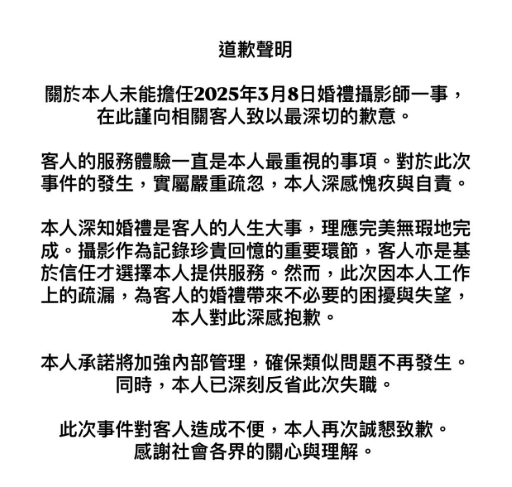 道歉聲明

關於本人未能擔任2025年3月8日婚禮攝影師一事，在此謹向相關客人致以最深切的歉意。

客人的服務體驗一直是本人最重視的事項。對於此次事件的發生，實屬嚴重疏忽，本人深感愧疚與自責。

本人深知婚禮是客人的人生大事，理應完美無瑕地完成。攝影作為記錄珍貴回憶的重要環節，客人亦是基於信任才選擇本人提供服務。然而，此次因本人工作上的疏漏，為客人的婚禮帶來不必要的困擾與失望，本人對此深感抱歉。

本人承諾將加強內部管理，確保類似問題不再發生。同時，本人已深刻反省此次失職。

此次事件對客人造成不便，本人再次誠懇致歉。感謝社會各界的關心與理解。